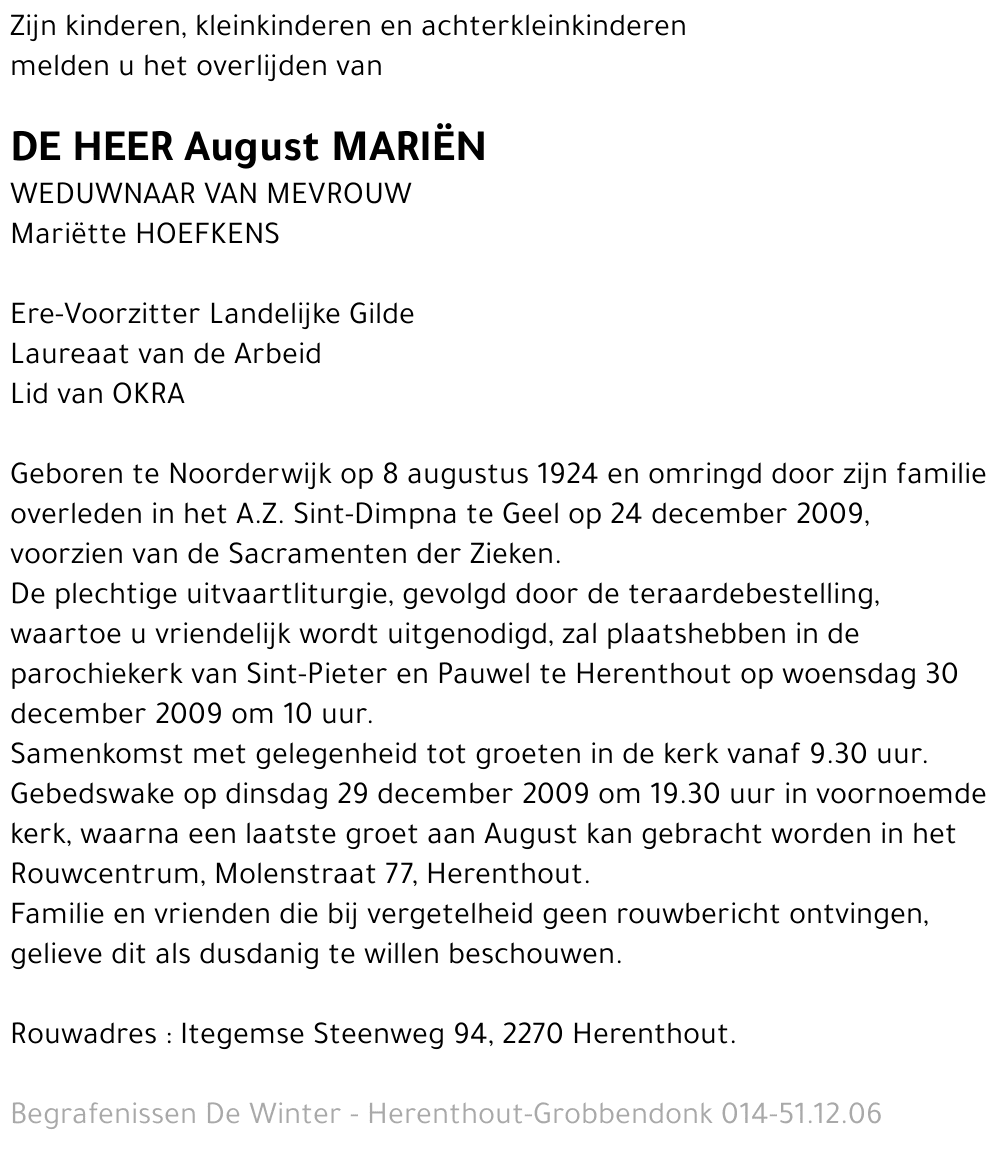 Zijn kinderen, kleinkinderen en achterkleinkinderen
melden u het overlijden van

DE HEER August MARIËN
WEDUWNAAR VAN MEVROUW
Mariëtte HOEFKENS

Ere-Voorzitter Landelijke Gilde
Laureaat van de Arbeid
Lid van OKRA

Geboren te Noorderwijk op 8 augustus 1924 en omringd door zijn familie overleden in het A.Z. Sint-Dimpna te Geel op 24 december 2009, voorzien van de Sacramenten der Zieken.
De plechtige uitvaartliturgie, gevolgd door de teraardebestelling, waartoe u vriendelijk wordt uitgenodigd, zal plaatshebben in de parochiekerk van Sint-Pieter en Pauwel te Herenthout op woensdag 30 december 2009 om 10 uur.
Samenkomst met gelegenheid tot groeten in de kerk vanaf 9.30 uur.
Gebedswake op dinsdag 29 december 2009 om 19.30 uur in voornoemde kerk, waarna een laatste groet aan August kan gebracht worden in het Rouwcentrum, Molenstraat 77, Herenthout.
Familie en vrienden die bij vergetelheid geen rouwbericht ontvingen, gelieve dit als dusdanig te willen beschouwen.

Rouwadres : Itegemse Steenweg 94, 2270 Herenthout.

Begrafenissen De Winter - Herenthout-Grobbendonk 014-51.12.06